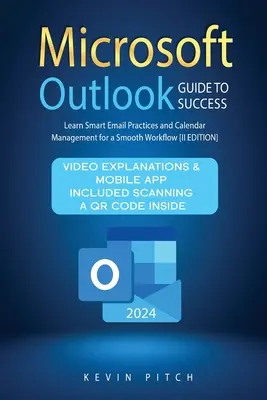 Microsoft
Outlook GUIDE TO SUCCESS

Learn Smart Email Practices and Calendar Management for a Smooth Workflow [II EDITION]

VIDEO EXPLANATIONS & MOBILE APP INCLUDED SCANNING A QR CODE INSIDE

O

2024

KEVIN PITCH